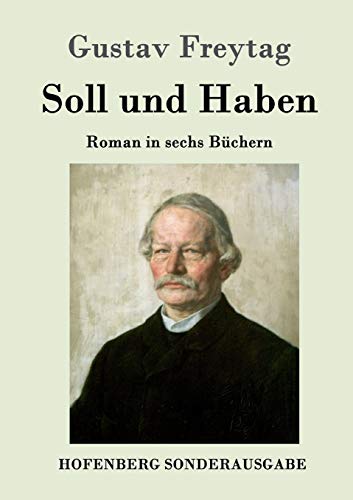 Gustav Freytag

Soll und Haben

Roman in sechs Büchern

HOFENBERG SONDERAUSGABE